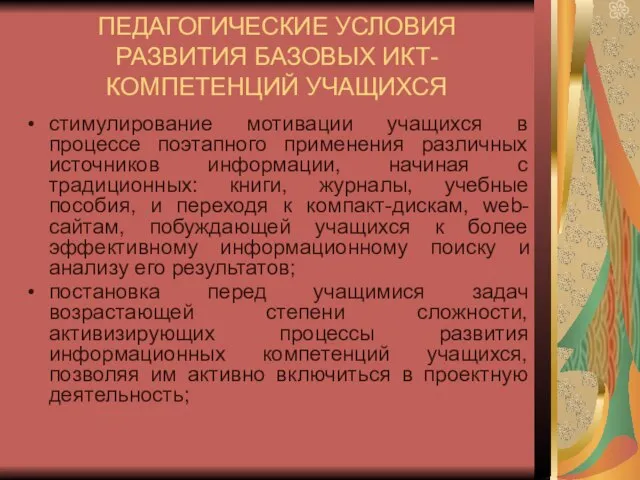 ПЕДАГОГИЧЕСКИЕ УСЛОВИЯ РАЗВИТИЯ БАЗОВЫХ ИКТ-КОМПЕТЕНЦИЙ УЧАЩИХСЯ

• стимулирование мотивации учащихся в процессе поэтапного применения различных источников информации, начиная с традиционных: книги, журналы, учебные пособия, и переходя к компакт-дискам, web-сайтам, побуждающей учащихся к более эффективному информационному поиску и анализу его результатов;

• постановка перед учащимися задач возрастающей степени сложности, активизирующих процессы развития информационных компетенций учащихся, позволяя им активно включиться в проектную деятельность;